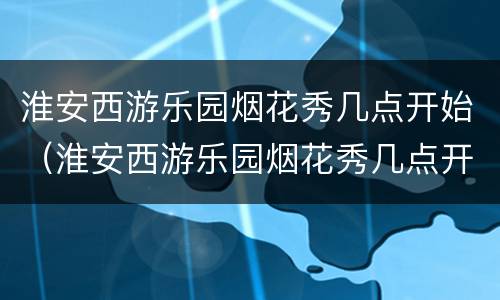 淮安西游乐园烟花秀几点开始（淮安西游乐园烟花秀几点开